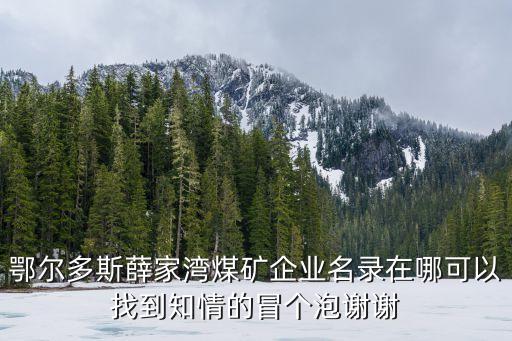 鄂尔多斯薛家湾煤矿企业名录在哪可以找到知情的冒个泡谢谢